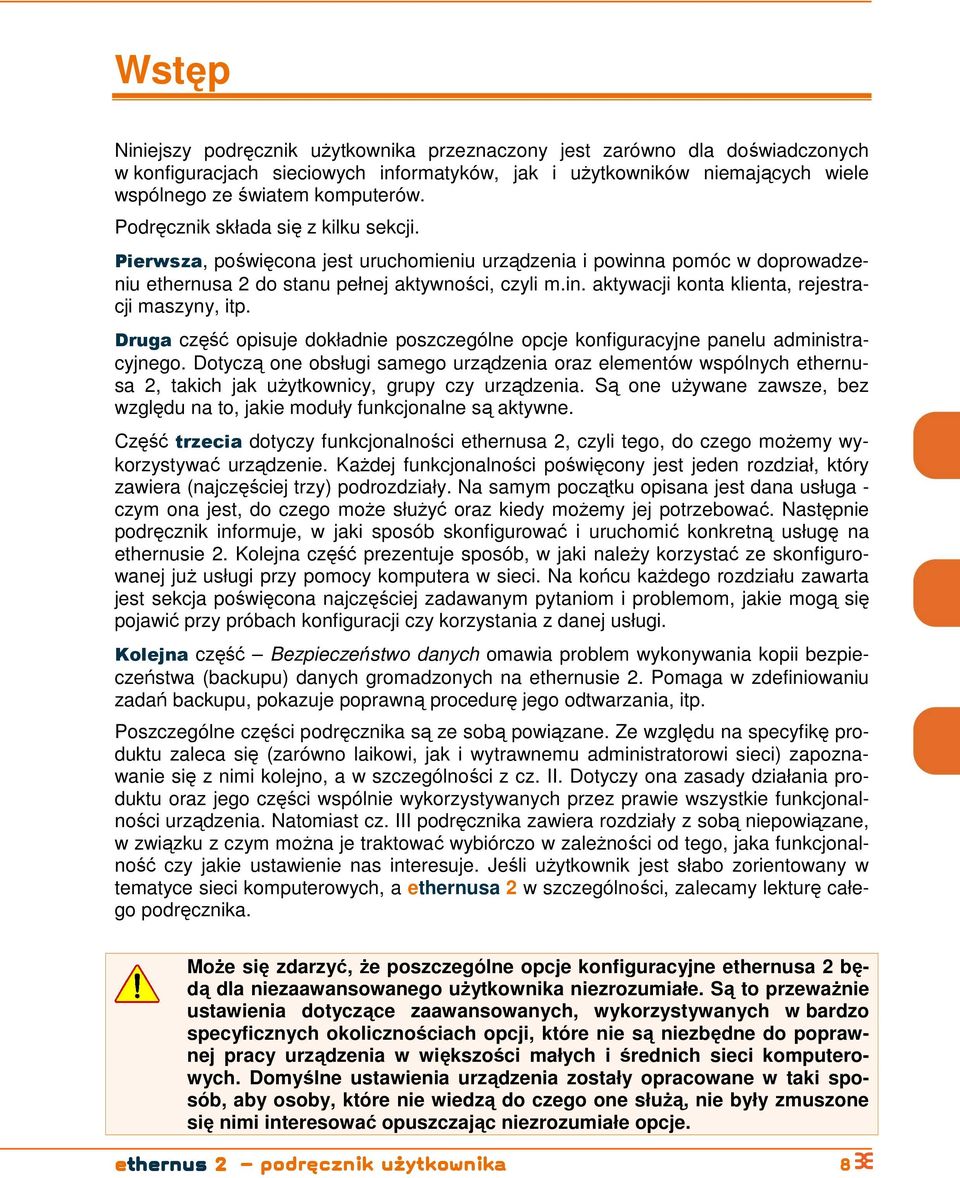 Wstęp

Niniejszy podręcznik użytkownika przeznaczony jest zarówno dla doświadczonych w konfiguracjach sieciowych informatyków, jak i użytkowników niemających wiele wspólnego ze światem komputerów.

Podręcznik składa się z kilku sekcji.

Pierwsza, poświęcona jest uruchomieniu urządzenia i powinna pomóc w doprowadzeniu ethernusa 2 do stanu pełnej aktywności, czyli m.in. aktywacji konta klienta, rejestracji maszyny, itp.

Druga część opisuje dokładnie poszczególne opcje konfiguracyjne panelu administracyjnego. Dotyczą one obsługi samego urządzenia oraz elementów wspólnych ethernusa 2, takich jak użytkownicy, grupy czy urządzenia. Są one używane zawsze, bez względu na to, jakie moduły funkcjonalne są aktywne.

Część trzecia dotyczy funkcjonalności ethernusa 2, czyli tego, do czego możemy wykorzystywać urządzenie. Każdej funkcjonalności poświęcony jest jeden rozdział, który zawiera (najczęściej trzy) podrozdziały. Na samym początku opisana jest dana usługa - czym ona jest, do czego może służyć oraz kiedy możemy jej potrzebować. Następnie podręcznik informuje, w jaki sposób skonfigurować i uruchomić konkretną usługę na ethernusie 2. Kolejna część prezentuje sposób, w jaki należy korzystać ze skonfigurowanej już usługi przy pomocy komputera w sieci. Na końcu każdego rozdziału zawarta jest sekcja poświęcona najczęściej zadawanym pytaniom i problemom, jakie mogą się pojawić przy próbach konfiguracji czy korzystania z danej usługi.

Kolejna część – Bezpieczeństwo danych omawia problem wykonywania kopii bezpieczeństwa (backupu) danych gromadzonych na ethernusie 2. Pomaga w zdefiniowaniu zadań backupu, pokazuje poprawną procedurę jego odtwarzania, itp.

Poszczególne części podręcznika są ze sobą powiązane. Ze względu na specyfikę produktu zaleca się (zarówno laikowi, jak i wytrawnemu administratorowi sieci) zapoznawanie się z nimi kolejno, a w szczególności z cz. II. Dotyczy ona zasady działania produktu oraz jego części wspólnie wykorzystywanych przez prawie wszystkie funkcjonalności urządzenia. Natomiast cz. III podręcznika zawiera rozdziały z sobą niepowiązane, w związku z czym można je traktować wybiórczo w zależności od tego, jaka funkcjonalność czy jakie ustawienie nas interesuje. Jeśli użytkownik jest słabo zorientowany w tematyce sieci komputerowych, a ethernusa 2 w szczególności, zalecamy lekturę całego podręcznika.

Może się zdarzyć, że poszczególne opcje konfiguracyjne ethernusa 2 będą dla niezaawansowanego użytkownika niezrozumiałe. Są to przeważnie ustawienia dotyczące zaawansowanych, wykorzystywanych w bardzo specyficznych okolicznościach opcji, które nie są niezbędne do poprawnej pracy urządzenia w większości małych i średnich sieci komputerowych. Domyślne ustawienia urządzenia zostały opracowane w taki sposób, aby osoby, które nie wiedzą do czego one służą, nie były zmuszone się nimi interesować opuszczając niezrozumiałe opcje.

ethernus 2 – podręcznik użytkownika 8